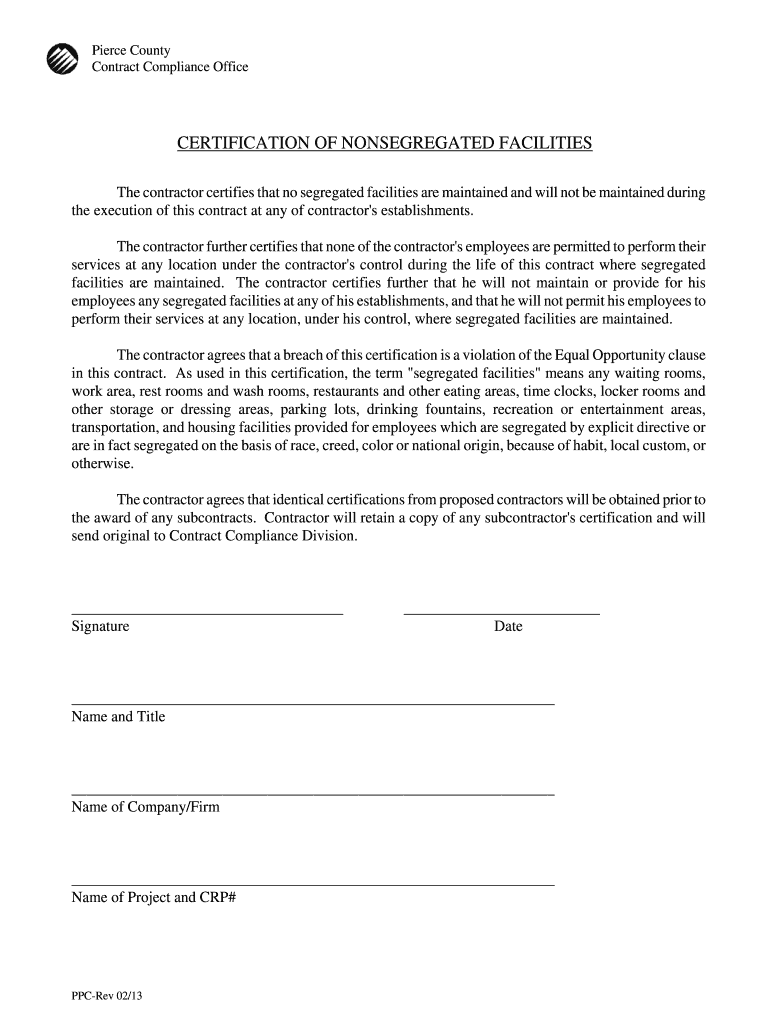 Pierce County
Contract Compliance Office

CERTIFICATION OF NONSEGREGATED FACILITIES

The contractor certifies that no segregated facilities are maintained and will not be maintained during the execution of this contract at any of contractor's establishments.

The contractor further certifies that none of the contractor's employees are permitted to perform their services at any location under the contractor's control during the life of this contract where segregated facilities are maintained. The contractor certifies further that he will not maintain or provide for his employees any segregated facilities at any of his establishments, and that he will not permit his employees to perform their services at any location, under his control, where segregated facilities are maintained.

The contractor agrees that a breach of this certification is a violation of the Equal Opportunity clause in this contract. As used in this certification, the term "segregated facilities" means any waiting rooms, work area, rest rooms and wash rooms, restaurants and other eating areas, time clocks, locker rooms and other storage or dressing areas, parking lots, drinking fountains, recreation or entertainment areas, transportation, and housing facilities provided for employees which are segregated by explicit directive or are in fact segregated on the basis of race, creed, color or national origin, because of habit, local custom, or otherwise.

The contractor agrees that identical certifications from proposed contractors will be obtained prior to the award of any subcontracts. Contractor will retain a copy of any subcontractor's certification and will send original to Contract Compliance Division.

Signature

Date

Name and Title

Name of Company/Firm

Name of Project and CRP#

PPC-Rev 02/13